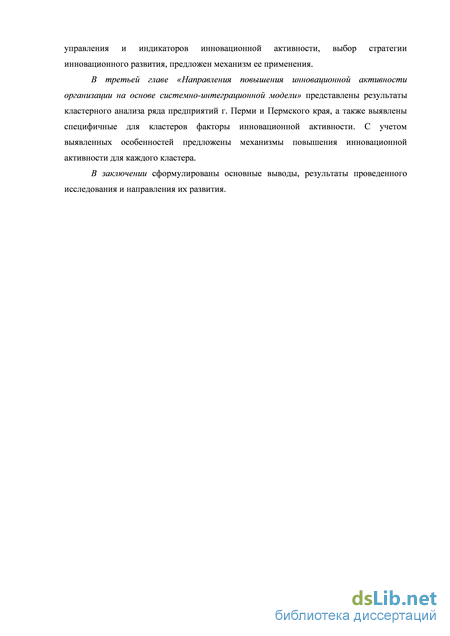 управления и индикаторов инновационной активности, выбор стратегии инновационного развития, предложен механизм ее применения.

В третьей главе «Направления повышения инновационной активности организации на основе системно-интеграционной модели» представлены результаты кластерного анализа ряда предприятий г. Перми и Пермского края, а также выявлены специфичные для кластеров факторы инновационной активности. С учетом выявленных особенностей предложены механизмы повышения инновационной активности для каждого кластера.

В заключении сформулированы основные выводы, результаты проведенного исследования и направления их развития.

dsLib.net
библиотека диссертаций